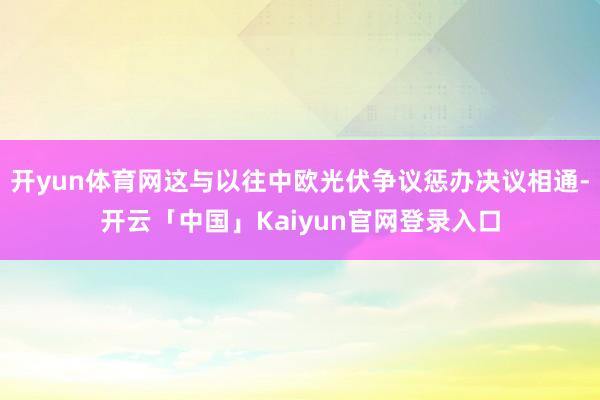 开yun体育网这与以往中欧光伏争议惩办决议相通-开云「中国」Kaiyun官网登录入口